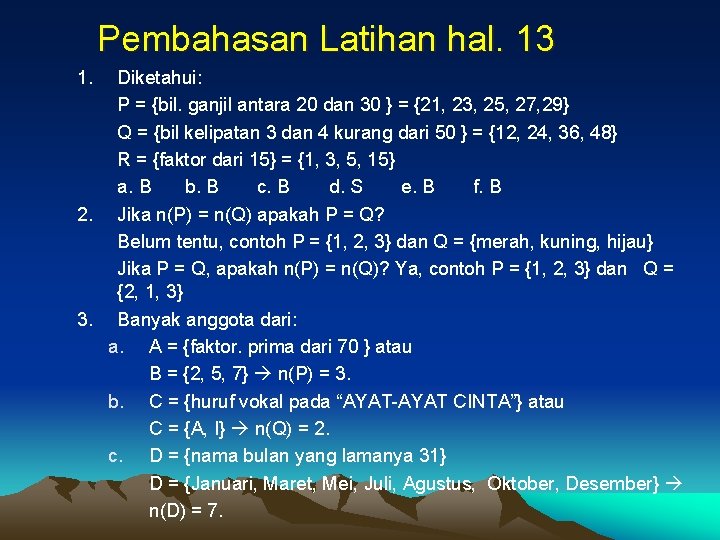 Pembahasan Latihan hal. 13

1. Diketahui:
P = {bil. ganjil antara 20 dan 30 } = {21, 23, 25, 27,29}
Q = {bil kelipatan 3 dan 4 kurang dari 50 } = {12, 24, 36, 48}
R = {faktor dari 15} = {1, 3, 5, 15}
a. B b. B c. B d. S e. B f. B

2. Jika n(P) = n(Q) apakah P = Q?
Belum tentu, contoh P = {1, 2, 3} dan Q = {merah, kuning, hijau}
Jika P = Q, apakah n(P) = n(Q)? Ya, contoh P = {1, 2, 3} dan Q = {2, 1, 3}

3. Banyak anggota dari:
a. A = {faktor. prima dari 70 } atau
B = {2, 5, 7} → n(P) = 3.
b. C = {huruf vokal pada “AYAT-AYAT CINTA”} atau
C = {A, I} → n(Q) = 2.
c. D = {nama bulan yang lamanya 31}
D = {Januari, Maret, Mei, Juli, Agustus, Oktober, Desember} → n(D) = 7.